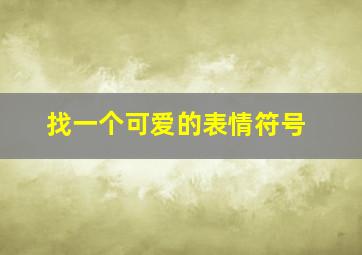 找一个可爱的表情符号